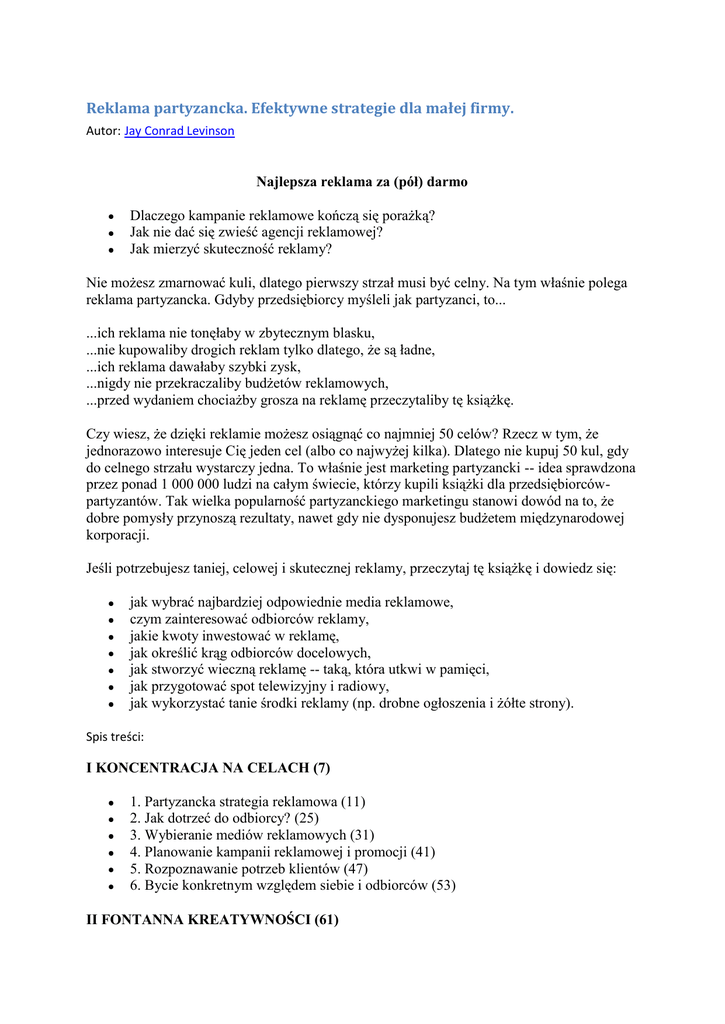 Reklama partyzancka. Efektywne strategie dla małej firmy.
Autor: Jay Conrad Levinson

Najlepsza reklama za (pół) darmo

- Dlaczego kampanie reklamowe kończą się porażką?
- Jak nie dać się zwieść agencji reklamowej?
- Jak mierzyć skuteczność reklamy?

Nie możesz zmarnować kuli, dlatego pierwszy strzał musi być celny. Na tym właśnie polega reklama partyzancka. Gdyby przedsiębiorcy myśleli jak partyzanci, to...

...ich reklama nie tonęłaby w zbytecznym blasku,
...nie kupowaliby drogich reklam tylko dlatego, że są ładne,
...ich reklama dawałaby szybki zysk,
...nigdy nie przekraczaliby budżetów reklamowych,
...przed wydaniem chociażby grosza na reklamę przeczytaliby tę książkę.

Czy wiesz, że dzięki reklamie możesz osiągnąć co najmniej 50 celów? Rzecz w tym, że jednorazowo interesuje Cię jeden cel (albo co najwyżej kilka). Dlatego nie kupuj 50 kul, gdy do celnego strzału wystarczy jedna. To właśnie jest marketing partyzancki -- idea sprawdzona przez ponad 1 000 000 ludzi na całym świecie, którzy kupili książki dla przedsiębiorców-partyzantów. Tak wielka popularność partyzanckiego marketingu stanowi dowód na to, że dobre pomysły przynoszą rezultaty, nawet gdy nie dysponujesz budżetem międzynarodowej korporacji.

Jeśli potrzebujesz taniej, celowej i skutecznej reklamy, przeczytaj tę książkę i dowiedz się:

- jak wybrać najbardziej odpowiednie media reklamowe,
- czym zainteresować odbiorców reklamy,
- jakie kwoty inwestować w reklamę,
- jak określić krąg odbiorców docelowych,
- jak stworzyć wieczną reklamę -- taką, która utkwi w pamięci,
- jak przygotować spot telewizyjny i radiowy,
- jak wykorzystać tanie środki reklamy (np. drobne ogłoszenia i żółte strony).

Spis treści:

I KONCENTRACJA NA CELACH (7)

- 1. Partyzancka strategia reklamowa (11)
- 2. Jak dotrzeć do odbiorcy? (25)
- 3. Wybieranie mediów reklamowych (31)
- 4. Planowanie kampanii reklamowej i promocji (41)
- 5. Rozpoznawanie potrzeb klientów (47)
- 6. Bycie konkretnym względem siebie i odbiorców (53)

II FONTANNA KREATYWNOŚCI (61)